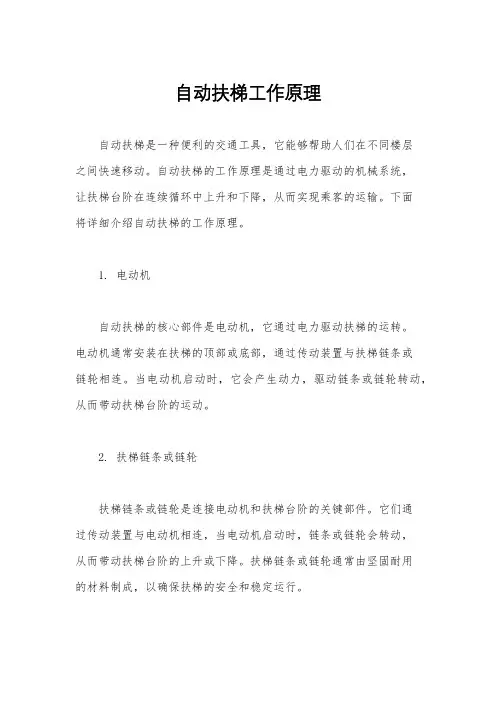 自动扶梯工作原理

自动扶梯是一种便利的交通工具，它能够帮助人们在不同楼层之间快速移动。自动扶梯的工作原理是通过电力驱动的机械系统，让扶梯台阶在连续循环中上升和下降，从而实现乘客的运输。下面将详细介绍自动扶梯的工作原理。

1. 电动机

自动扶梯的核心部件是电动机，它通过电力驱动扶梯的运转。电动机通常安装在扶梯的顶部或底部，通过传动装置与扶梯链条或链轮相连。当电动机启动时，它会产生动力，驱动链条或链轮转动，从而带动扶梯台阶的运动。

2. 扶梯链条或链轮

扶梯链条或链轮是连接电动机和扶梯台阶的关键部件。它们通过传动装置与电动机相连，当电动机启动时，链条或链轮会转动，从而带动扶梯台阶的上升或下降。扶梯链条或链轮通常由坚固耐用的材料制成，以确保扶梯的安全和稳定运行。